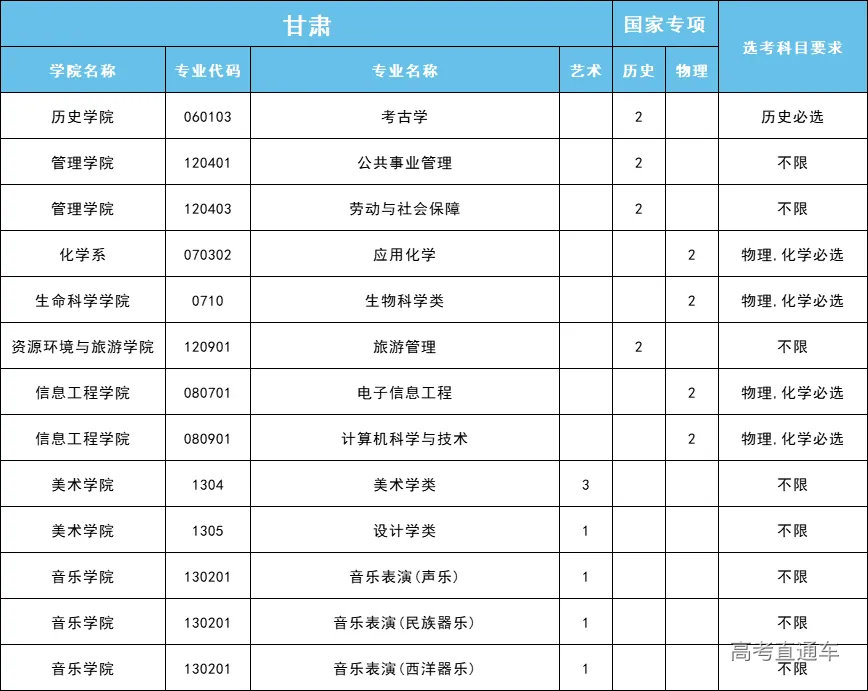 | 甘肃 | | | | 国家专项 | | 选考科目要求 |
|---|---|---|---|---|---|---|
| 学院名称 | 专业代码 | 专业名称 | 艺术 | 历史 | 物理 | |
| 历史学院 | 060103 | 考古学 | | 2 | | 历史必选 |
| 管理学院 | 120401 | 公共事业管理 | | 2 | | 不限 |
| 管理学院 | 120403 | 劳动与社会保障 | | 2 | | 不限 |
| 化学系 | 070302 | 应用化学 | | | 2 | 物理,化学必选 |
| 生命科学学院 | 0710 | 生物科学类 | | | 2 | 物理,化学必选 |
| 资源环境与旅游学院 | 120901 | 旅游管理 | | 2 | | 不限 |
| 信息工程学院 | 080701 | 电子信息工程 | | | 2 | 物理,化学必选 |
| 信息工程学院 | 080901 | 计算机科学与技术 | | | 2 | 物理,化学必选 |
| 美术学院 | 1304 | 美术学类 | 3 | | | 不限 |
| 美术学院 | 1305 | 设计学类 | 1 | | | 不限 |
| 音乐学院 | 130201 | 音乐表演(声乐) | 1 | | | 不限 |
| 音乐学院 | 130201 | 音乐表演(民族器乐) | 1 | | | 不限 |
| 音乐学院 | 130201 | 音乐表演(西洋器乐) | 1 | | | 不限 |

高考直通车